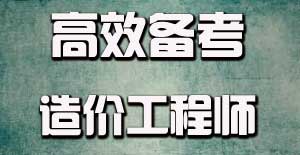 高效备考

造价工程师